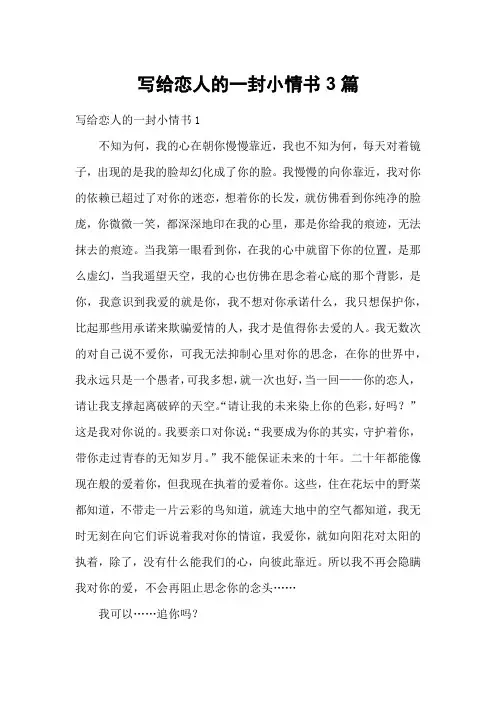 写给恋人的一封小情书 3 篇

写给恋人的一封小情书 1

不知为何，我的心在朝你慢慢靠近，我也不知为何，每天对着镜子，出现的是我的脸却幻化成了你的脸。我慢慢的向你靠近，我对你的依赖已超过了对你的迷恋，想着你的长发，就仿佛看到你纯净的脸庞，你微微一笑，都深深地印在我的心里，那是你给我的痕迹，无法抹去的痕迹。当我第一眼看到你，在我的心中就留下你的位置，是那么虚幻，当我遥望天空，我的心也仿佛在思念着心底的那个背影，是你，我意识到我爱的就是你，我不想对你承诺什么，我只想保护你，比起那些用承诺来欺骗爱情的人，我才是值得你去爱的人。我无数次的对自己说不爱你，可我无法抑制心里对你的思念，在你的世界中，我永远只是一个愚者，可我多想，就一次也好，当一回——你的恋人，请让我支撑起离破碎的天空。“请让我的未来染上你的色彩，好吗？”这是我对你说的。我要亲口对你说：“我要成为你的其实，守护着你，带你走过青春的无知岁月。”我不能保证未来的十年。二十年都能像现在般的爱着你，但我现在执着的爱着你。这些，住在花坛中的野菜都知道，不带走一片云彩的鸟知道，就连大地中的空气都知道，我无时无刻在向它们诉说着我对你的情谊，我爱你，就如向阳花对太阳的执着，除了，没有什么能我们的心，向彼此靠近。所以我不再会隐瞒我对你的爱，不会再阻止思念你的念头……

我可以……追你吗？